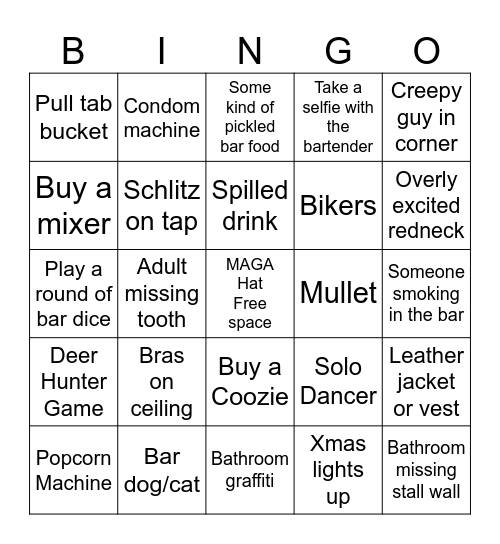 | B | I | N | G | O |
|---|---|---|---|---|
| Pull tab bucket | Condom machine | Some kind of pickled bar food | Take a selfie with the bartender | Creepy guy in corner |
| Buy a mixer | Schlitz on tap | Spilled drink | Bikers | Overly excited redneck |
| Play a round of bar dice | Adult missing tooth | MAGA Hat Free space | Mullet | Someone smoking in the bar |
| Deer Hunter Game | Bras on ceiling | Buy a Coozie | Solo Dancer | Leather jacket or vest |
| Popcorn Machine | Bar dog/cat | Bathroom graffiti | Xmas lights up | Bathroom missing stall wall |